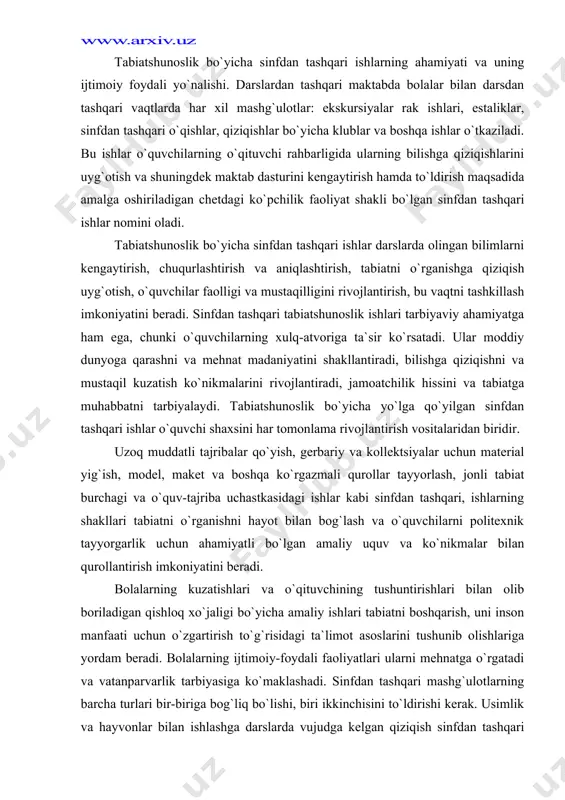 www.arxiv.uz

Tabiatshunoslik bo`yicha sinfdan tashqari ishlarning ahamiyati va uning ijtimoiy foydali yo`nalishi. Darslardan tashqari maktabda bolalar bilan darsdan tashqari vaqtlarda har xil mashg`ulotlar: ekskursiyalar rak ishlari, estaliklar, sinfdan tashqari o`qishlar, qiziqishlar bo`yicha klublar va boshqa ishlar o`tkaziladi. Bu ishlar o`quvchilarning o`qituvchi rahbarligida ularning bilishga qiziqishlarini uyg`otish va shuningdek maktab dasturini kengaytirish hamda to`ldirish maqsadida amalga oshiriladigan chetdagi ko`pchilik faoliyat shakli bo`lgan sinfdan tashqari ishlar nomini oladi.

Tabiatshunoslik bo`yicha sinfdan tashqari ishlar darslarda olingan bilimlarni kengaytirish, chuqurlashtirish va aniqlashtirish, tabiatni o`rganishga qiziqish uyg`otish, o`quvchilar faolligi va mustaqilligini rivojlantirish, bu vaqtni tashkillash imkoniyatini beradi. Sinfdan tashqari tabiatshunoslik ishlari tarbiyaviy ahamiyatga ham ega, chunki o`quvchilarning xulq-atvoriga ta`sir ko`rsatadi. Ular moddiy dunyoga qarashni va mehnat madaniyatini shakllantiradi, bilishga qiziqishni va mustaqil kuzatish ko`nikmalarini rivojlantiradi, jamoatchilik hissini va tabiatga muhabbatni tarbiyalaydi. Tabiatshunoslik bo`yicha yo`lga qo`yilgan sinfdan tashqari ishlar o`quvchi shaxsini har tomonlama rivojlantirish vositalaridan biridir.

Uzoq muddatli tajribalar qo`yish, gerbariy va kollektsiyalar uchun material yig`ish, model, maket va boshqa ko`rgazmali qurollar tayyorlash, jonli tabiat burchagi va o`quv-tajriba uchastkasidagi ishlar kabi sinfdan tashqari, ishlarning shakllari tabiatni o`rganishni hayot bilan bog`lash va o`quvchilarni politexnik tayyorgarlik uchun ahamiyatli bo`lgan amaliy uquv va ko`nikmalar bilan qurollantirish imkoniyatini beradi.

Bolalarning kuzatishlari va o`qituvchining tushuntirishlari bilan olib boriladigan qishloq xo`jaligi bo`yicha amaliy ishlari tabiatni boshqarish, uni inson manfaati uchun o`zgartirish to`g`risidagi ta`limot asoslarini tushunib olishlariga yordam beradi. Bolalarning ijtimoiy-foydali faoliyatlari ularni mehnatga o`rgatadi va vatanparvarlik tarbiyasiga ko`maklashadi. Sinfdan tashqari mashg`ulotlarning barcha turlari bir-biriga bog`liq bo`lishi, biri ikkinchisini to`ldirishi kerak. Usimlik va hayvonlar bilan ishlashga darslarda vujudga kelgan qiziqish sinfdan tashqari